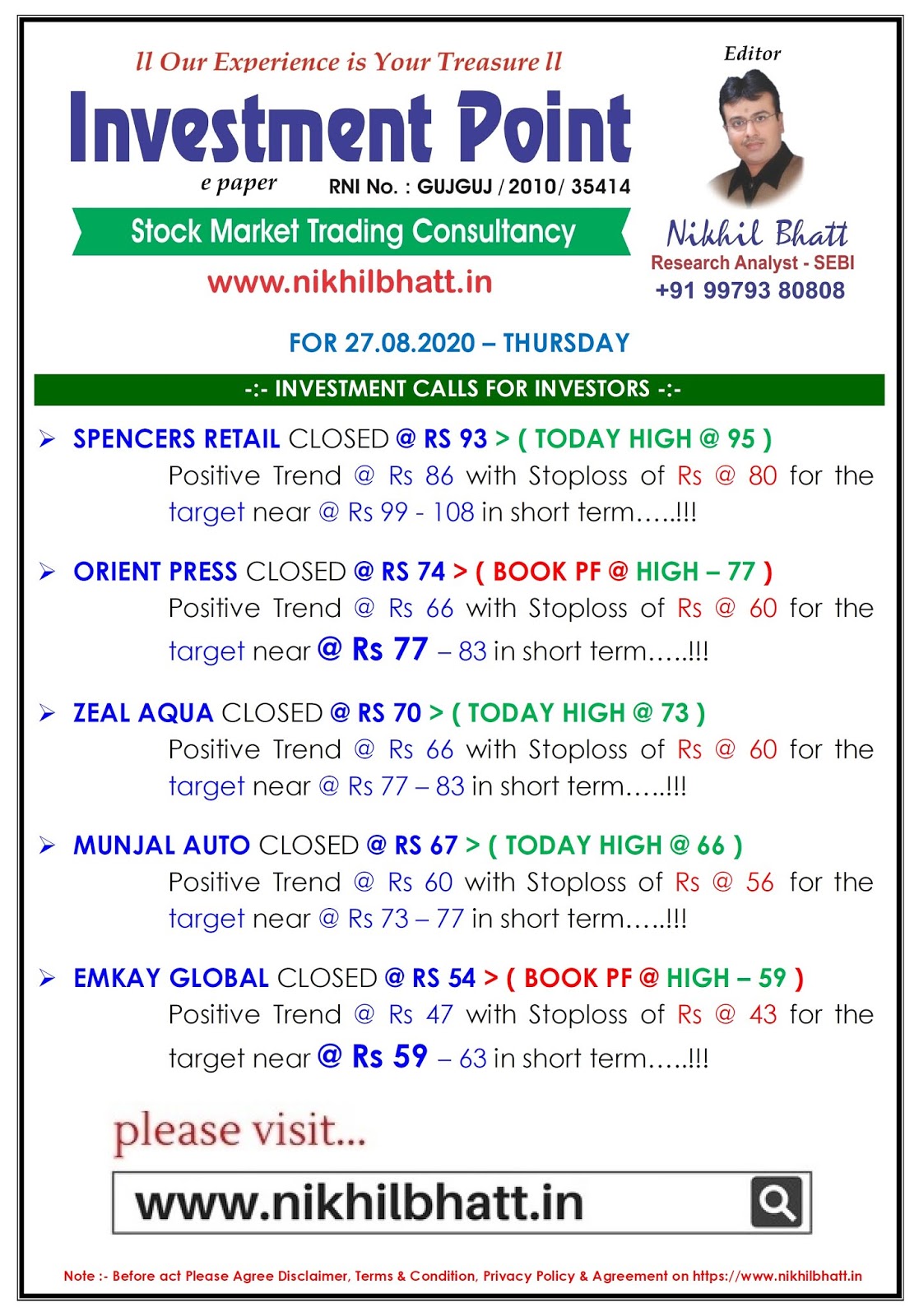 ll Our Experience is Your Treasure ll

Investment Point

e paper

RNI No. : GUJGUJ / 2010/ 35414

Stock Market Trading Consultancy

www.nikhilbhatt.in

Editor

Nikhil Bhatt

Research Analyst - SEBI

+91 99793 80808

FOR 27.08.2020 – THURSDAY

-:- INVESTMENT CALLS FOR INVESTORS -:-

➢ SPENCERS RETAIL CLOSED @ RS 93 > ( TODAY HIGH @ 95 )
Positive Trend @ Rs 86 with Stoploss of Rs @ 80 for the target near @ Rs 99 - 108 in short term…..!!!

➢ ORIENT PRESS CLOSED @ RS 74 > ( BOOK PF @ HIGH – 77 )
Positive Trend @ Rs 66 with Stoploss of Rs @ 60 for the target near @ Rs 77 – 83 in short term…..!!!

➢ ZEAL AQUA CLOSED @ RS 70 > ( TODAY HIGH @ 73 )
Positive Trend @ Rs 66 with Stoploss of Rs @ 60 for the target near @ Rs 77 – 83 in short term…..!!!

➢ MUNJAL AUTO CLOSED @ RS 67 > ( TODAY HIGH @ 66 )
Positive Trend @ Rs 60 with Stoploss of Rs @ 56 for the target near @ Rs 73 – 77 in short term…..!!!

➢ EMKAY GLOBAL CLOSED @ RS 54 > ( BOOK PF @ HIGH – 59 )
Positive Trend @ Rs 47 with Stoploss of Rs @ 43 for the target near @ Rs 59 – 63 in short term…..!!!

please visit...

www.nikhilbhatt.in

Note :- Before act Please Agree Disclaimer, Terms & Condition, Privacy Policy & Agreement on https://www.nikhilbhatt.in